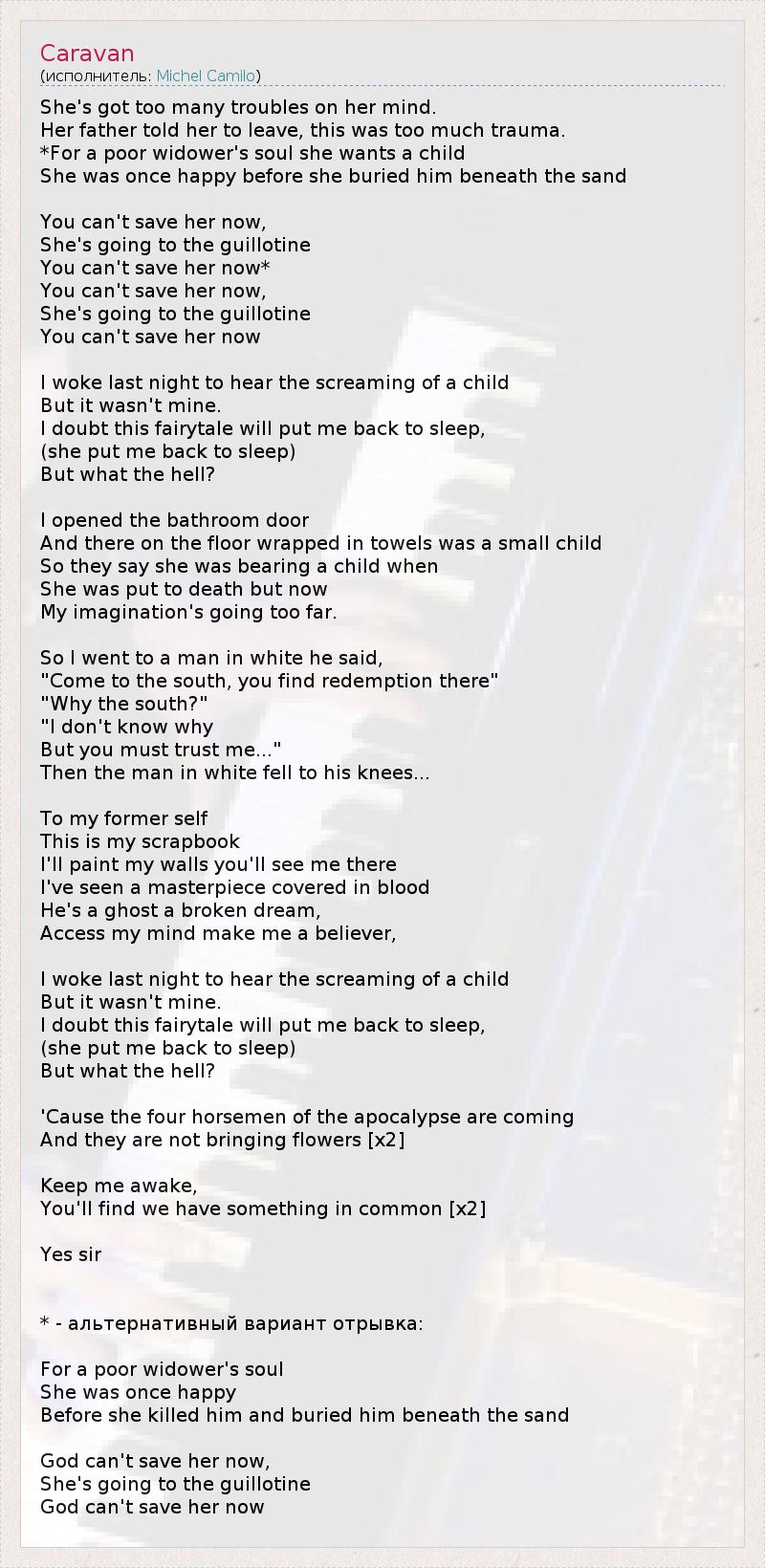 Caravan
(исполнитель: Michel Camilo)

She's got too many troubles on her mind.
Her father told her to leave, this was too much trauma.
*For a poor widower's soul she wants a child
She was once happy before she buried him beneath the sand

You can't save her now,
She's going to the guillotine
You can't save her now*
You can't save her now,
She's going to the guillotine
You can't save her now

I woke last night to hear the screaming of a child
But it wasn't mine.
I doubt this fairytale will put me back to sleep,
(she put me back to sleep)
But what the hell?

I opened the bathroom door
And there on the floor wrapped in towels was a small child
So they say she was bearing a child when
She was put to death but now
My imagination's going too far.

So I went to a man in white he said,
"Come to the south, you find redemption there"
"Why the south?"
"I don't know why
But you must trust me..."
Then the man in white fell to his knees...

To my former self
This is my scrapbook
I'll paint my walls you'll see me there
I've seen a masterpiece covered in blood
He's a ghost a broken dream,
Access my mind make me a believer,

I woke last night to hear the screaming of a child
But it wasn't mine.
I doubt this fairytale will put me back to sleep,
(she put me back to sleep)
But what the hell?

'Cause the four horsemen of the apocalypse are coming
And they are not bringing flowers [x2]

Keep me awake,
You'll find we have something in common [x2]

Yes sir

* - альтернативный вариант отрывка:

For a poor widower's soul
She was once happy
Before she killed him and buried him beneath the sand

God can't save her now,
She's going to the guillotine
God can't save her now